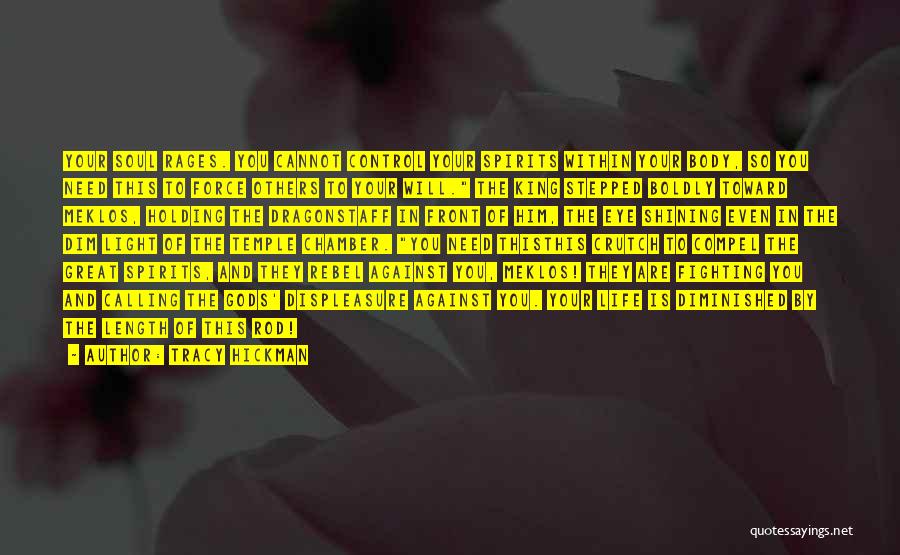 YOUR SOUL RAGES. YOU CANNOT CONTROL YOUR SPIRITS WITHIN YOUR BODY, SO YOU NEED THIS TO FORCE OTHERS TO YOUR WILL." THE KING STEPPED BOLDLY TOWARD MEKLOS, HOLDING THE DRAGONSTAFF IN FRONT OF HIM, THE EYE SHINING EVEN IN THE DIM LIGHT OF THE TEMPLE CHAMBER. "YOU NEED THISTHIS CRUTCH TO COMPEL THE GREAT SPIRITS, AND THEY REBEL AGAINST YOU, MEKLOS! THEY ARE FIGHTING YOU AND CALLING THE GODS' DISPLEASURE AGAINST YOU. YOUR LIFE IS DIMINISHED BY THE LENGTH OF THIS ROD!

- AUTHOR: TRACY HICKMAN

quotessayings.net